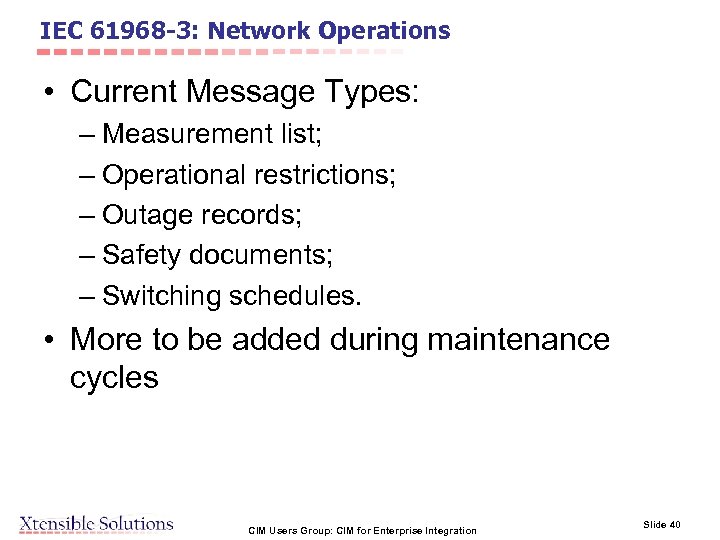 IEC 61968-3: Network Operations

• Current Message Types:
– Measurement list;
– Operational restrictions;
– Outage records;
– Safety documents;
– Switching schedules.
• More to be added during maintenance cycles

Xtensible Solutions

CIM Users Group: CIM for Enterprise Integration

Slide 40